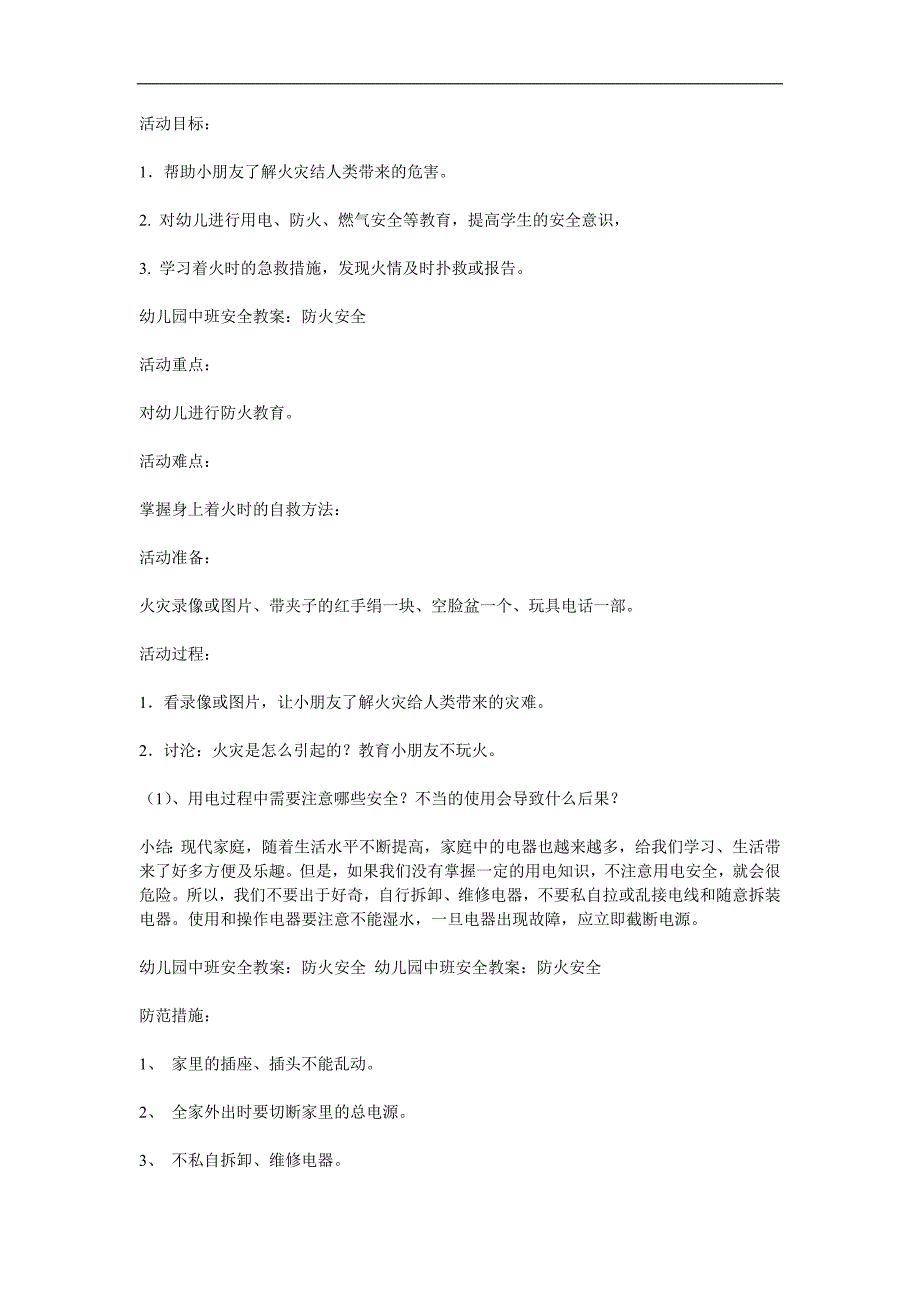 活动目标：

1．帮助小朋友了解火灾结人类带来的危害。

2. 对幼儿进行用电、防火、燃气安全等教育，提高学生的安全意识，

3. 学习着火时的急救措施，发现火情及时扑救或报告。

幼儿园中班安全教案：防火安全

活动重点：

对幼儿进行防火教育。

活动难点：

掌握身上着火时的自救方法：

活动准备：

火灾录像或图片、带夹子的红手绢一块、空脸盆一个、玩具电话一部。

活动过程：

1．看录像或图片，让小朋友了解火灾给人类带来的灾难。

2．讨沦：火灾是怎么引起的？教育小朋友不玩火。

（1）、用电过程中需要注意哪些安全？不当的使用会导致什么后果？

小结：现代家庭，随着生活水平不断提高，家庭中的电器也越来越多，给我们学习、生活带来了好多方便及乐趣。但是，如果我们没有掌握一定的用电知识，不注意用电安全，就会很危险。所以，我们不要出于好奇，自行拆卸、维修电器，不要私自拉或乱接电线和随意拆装电器。使用和操作电器要注意不能湿水，一旦电器出现故障，应立即截断电源。

幼儿园中班安全教案：防火安全 幼儿园中班安全教案：防火安全

防范措施：

1、 家里的插座、插头不能乱动。

2、 全家外出时要切断家里的总电源。

3、 不私自拆卸、维修电器。